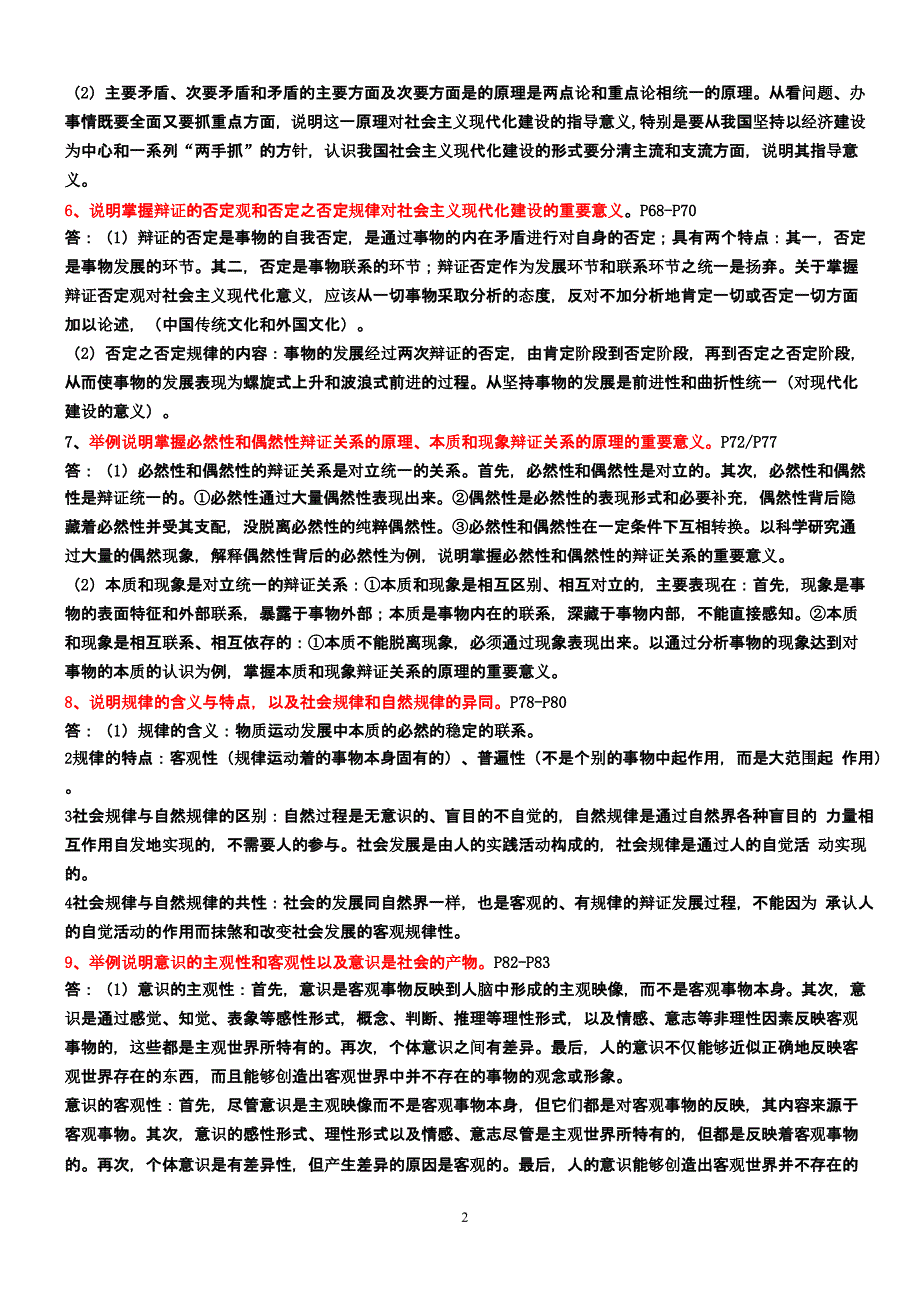 （2）主要矛盾、次要矛盾和矛盾的主要方面及次要方面是的原理是两点论和重点论相统一的原理。从看问题、办事情既要全面又要抓重点方面，说明这一原理对社会主义现代化建设的指导意义，特别是要从我国坚持以经济建设为中心和一系列“两手抓”的方针，认识我国社会主义现代化建设的形式要分清主流和支流方面，说明其指导意义。

6、说明掌握辩证的否定观和否定之否定规律对社会主义现代化建设的重要意义。P68-P70

答：（1）辩证的否定是事物的自我否定，是通过事物的内在矛盾进行对自身的否定；具有两个特点：其一，否定是事物发展的环节。其二，否定是事物联系的环节；辩证否定作为发展环节和联系环节之统一是扬弃。关于掌握辩证否定观对社会主义现代化意义，应该从一切事物采取分析的态度，反对不加分析地肯定一切或否定一切方面加以论述，（中国传统文化和外国文化）。

（2）否定之否定规律的内容：事物的发展经过两次辩证的否定，由肯定阶段到否定阶段，再到否定之否定阶段，从而使事物的发展表现为螺旋式上升和波浪式前进的过程。从坚持事物的发展是前进性和曲折性统一（对现代化建设的意义）。

7、举例说明掌握必然性和偶然性辩证关系的原理、本质和现象辩证关系的原理的重要意义。P72/P77

答：（1）必然性和偶然性的辩证关系是对立统一的关系。首先，必然性和偶然性是对立的。其次，必然性和偶然性是辩证统一的。①必然性通过大量偶然性表现出来。②偶然性是必然性的表现形式和必要补充，偶然性背后隐藏着必然性并受其支配，没脱离必然性的纯粹偶然性。③必然性和偶然性在一定条件下互相转换。以科学研究通过大量的偶然现象，解释偶然性背后的必然性为例，说明掌握必然性和偶然性的辩证关系的重要意义。

（2）本质和现象是对立统一的辩证关系：①本质和现象是相互区别、相互对立的，主要表现在：首先，现象是事物的表面特征和外部联系，暴露于事物外部；本质是事物内在的联系，深藏于事物内部，不能直接感知。②本质和现象是相互联系、相互依存的：①本质不能脱离现象，必须通过现象表现出来。以通过分析事物的现象达到对事物的本质的认识为例，掌握本质和现象辩证关系的原理的重要意义。

8、说明规律的含义与特点，以及社会规律和自然规律的异同。P78-P80

答：（1）规律的含义：物质运动发展中本质的必然的稳定的联系。

2规律的特点：客观性（规律运动着的事物本身固有的）、普遍性（不是个别的事物中起作用，而是大范围起 作用）。

3社会规律与自然规律的区别：自然过程是无意识的、盲目的不自觉的，自然规律是通过自然界各种盲目的 力量相互作用自发地实现的，不需要人的参与。社会发展是由人的实践活动构成的，社会规律是通过人的自觉活 动实现的。

4社会规律与自然规律的共性：社会的发展同自然界一样，也是客观的、有规律的辩证发展过程，不能因为 承认人的自觉活动的作用而抹煞和改变社会发展的客观规律性。

9、举例说明意识的主观性和客观性以及意识是社会的产物。P82-P83

答：（1）意识的主观性：首先，意识是客观事物反映到人脑中形成的主观映像，而不是客观事物本身。其次，意识是通过感觉、知觉、表象等感性形式，概念、判断、推理等理性形式，以及情感、意志等非理性因素反映客观事物的，这些都是主观世界所特有的。再次，个体意识之间有差异。最后，人的意识不仅能够近似正确地反映客观世界存在的东西，而且能够创造出客观世界中并不存在的事物的观念或形象。

意识的客观性：首先，尽管意识是主观映像而不是客观事物本身，但它们都是对客观事物的反映，其内容来源于客观事物。其次，意识的感性形式、理性形式以及情感、意志尽管是主观世界所特有的，但都是反映着客观事物的。再次，个体意识是有差异性，但产生差异的原因是客观的。最后，人的意识能够创造出客观世界并不存在的

2